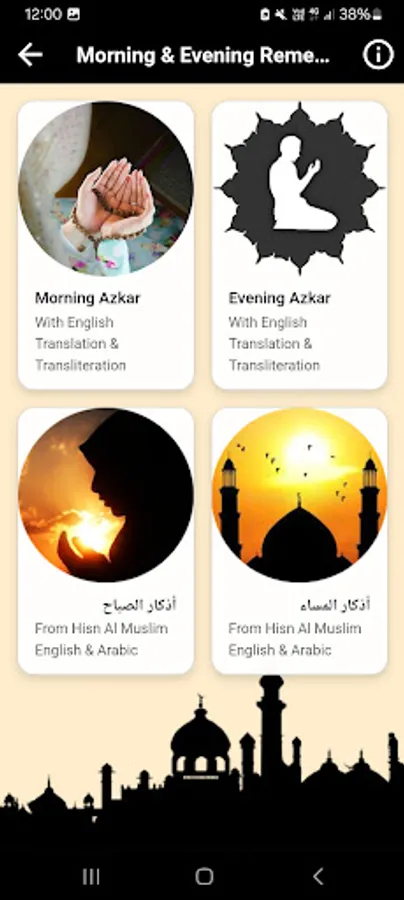 12:00

38%

Morning & Evening Reme...

Morning Azkar
With English Translation & Transliteration

Evening Azkar
With English Translation & Transliteration

أذكار الصباح
From Hisn Al Muslim English & Arabic

أذكار المساء
From Hisn Al Muslim English & Arabic